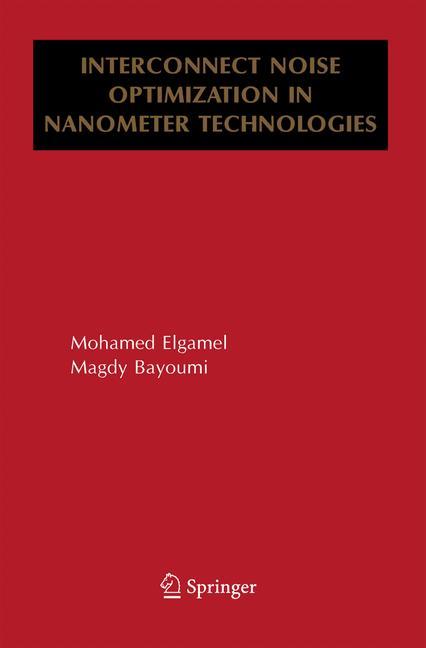 INTERCONNECT NOISE OPTIMIZATION IN NANOMETER TECHNOLOGIES

Mohamed Elgamel
Magdy Bayoumi

Springer